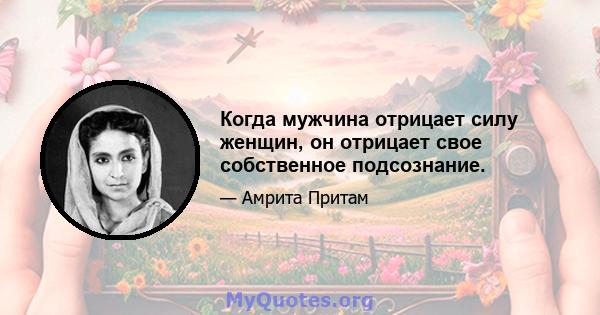 Когда мужчина отрицает силу женщин, он отрицает свое собственное подсознание.

— Амрита Притам

MyQuotes.org